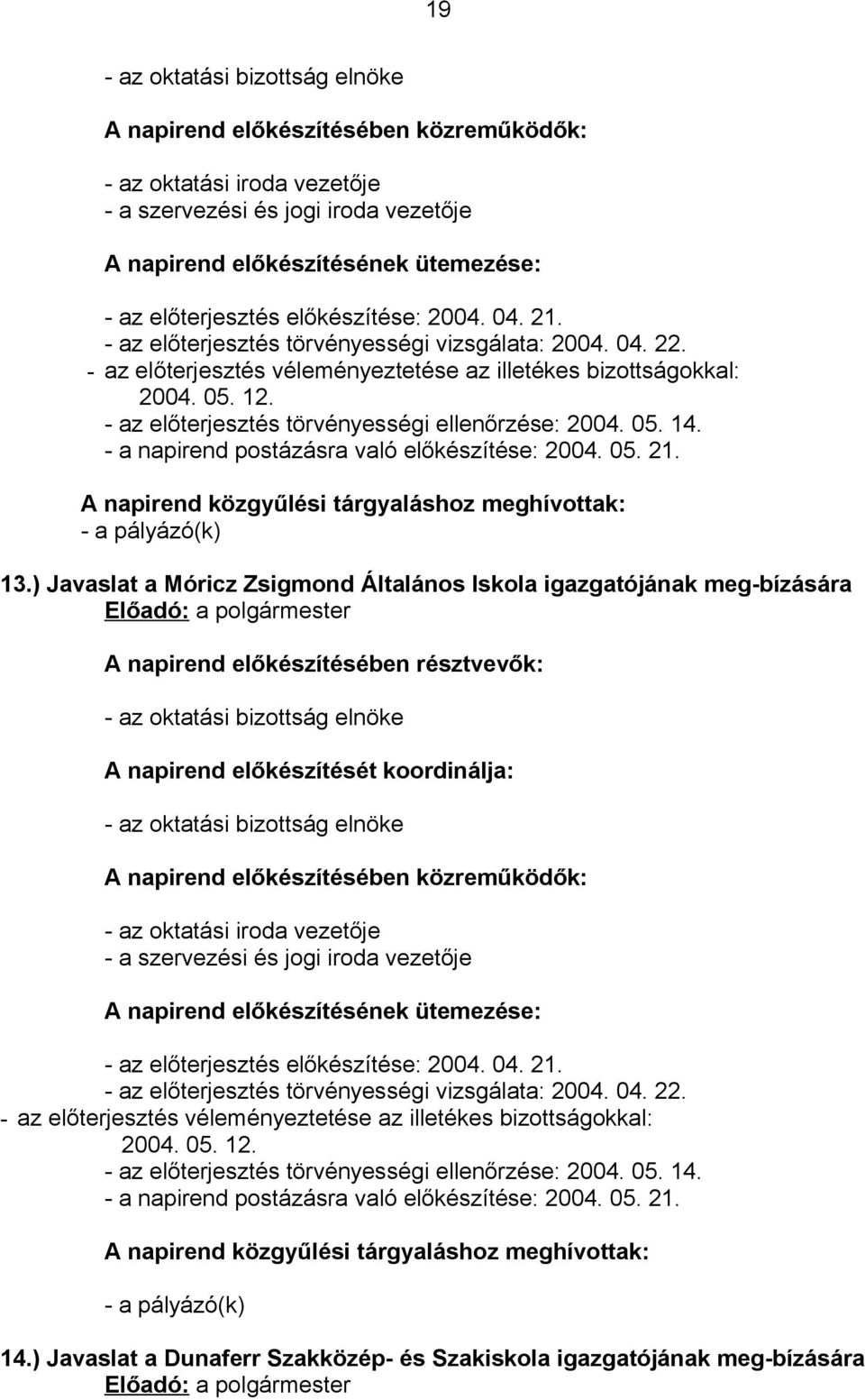 19

- az oktatási bizottság elnöke

A napirend előkészítésében közreműködők:

- az oktatási iroda vezetője
- a szervezési és jogi iroda vezetője

A napirend előkészítésének ütemezése:

- az előterjesztés előkészítése: 2004. 04. 21.
- az előterjesztés törvényességi vizsgálata: 2004. 04. 22.
- az előterjesztés véleményeztetése az illetékes bizottságokkal: 2004. 05. 12.
- az előterjesztés törvényességi ellenőrzése: 2004. 05. 14.
- a napirend postázásra való előkészítése: 2004. 05. 21.

A napirend közgyűlési tárgyaláshoz meghívottak:
- a pályázó(k)

13.) Javaslat a Móricz Zsigmond Általános Iskola igazgatójának meg-bízására
Előadó: a polgármester

A napirend előkészítésében résztvevők:

- az oktatási bizottság elnöke

A napirend előkészítését koordinálja:

- az oktatási bizottság elnöke

A napirend előkészítésében közreműködők:

- az oktatási iroda vezetője
- a szervezési és jogi iroda vezetője

A napirend előkészítésének ütemezése:

- az előterjesztés előkészítése: 2004. 04. 21.
- az előterjesztés törvényességi vizsgálata: 2004. 04. 22.
- az előterjesztés véleményeztetése az illetékes bizottságokkal: 2004. 05. 12.
- az előterjesztés törvényességi ellenőrzése: 2004. 05. 14.
- a napirend postázásra való előkészítése: 2004. 05. 21.

A napirend közgyűlési tárgyaláshoz meghívottak:

- a pályázó(k)

14.) Javaslat a Dunaferr Szakközép- és Szakiskola igazgatójának meg-bízására
Előadó: a polgármester